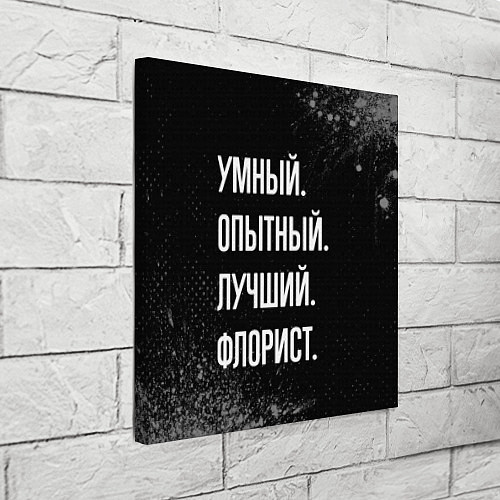 УМНЫЙ.
ОПЫТНЫЙ.
ЛУЧШИЙ.
ФЛОРИСТ.